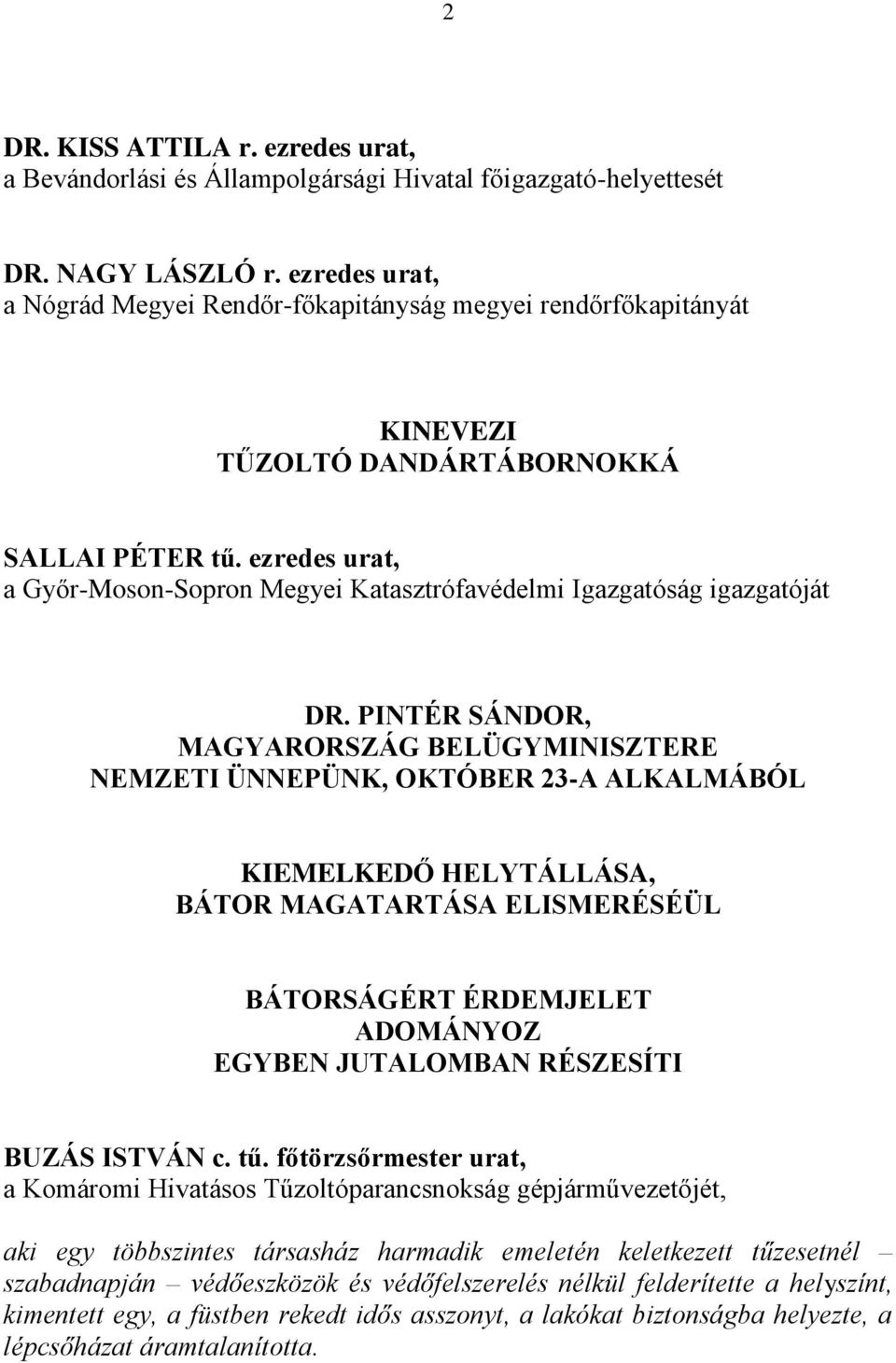 2

DR. KISS ATTILA r. ezredes urat,
a Bevándorlási és Állampolgársági Hivatal főigazgató-helyettesét

DR. NAGY LÁSZLÓ r. ezredes urat,
a Nógrád Megyei Rendőr-főkapitányság megyei rendőrfőkapitányát

KINEVEZI
TŰZOLTÓ DANDÁRTÁBORNOKKÁ

SALLAI PÉTER tű. ezredes urat,
a Győr-Moson-Sopron Megyei Katasztrófavédelmi Igazgatóság igazgatóját

DR. PINTÉR SÁNDOR,
MAGYARORSZÁG BELÜGYMINISZTERE
NEMZETI ÜNNEPÜNK, OKTÓBER 23-A ALKALMÁBÓL

KIEMELKEDŐ HELYTÁLLÁSA,
BÁTOR MAGATARTÁSA ELISMERÉSÉÜL

BÁTORSÁGÉRT ÉRDEMJELET
ADOMÁNYOZ
EGYBEN JUTALOMBAN RÉSZESÍTI

BUZÁS ISTVÁN c. tű. főtörzsőrmester urat,
a Komáromi Hivatásos Tűzoltóparancsnokság gépjárművezetőjét,

aki egy többszintes társasház harmadik emeletén keletkezett tűzesetnél – szabadnapján – védőeszközök és védőfelszerelés nélkül felderítette a helyszínt, kimentett egy, a füstben rekedt idős asszonyt, a lakókat biztonságba helyezte, a lépcsőházat áramtalanította.